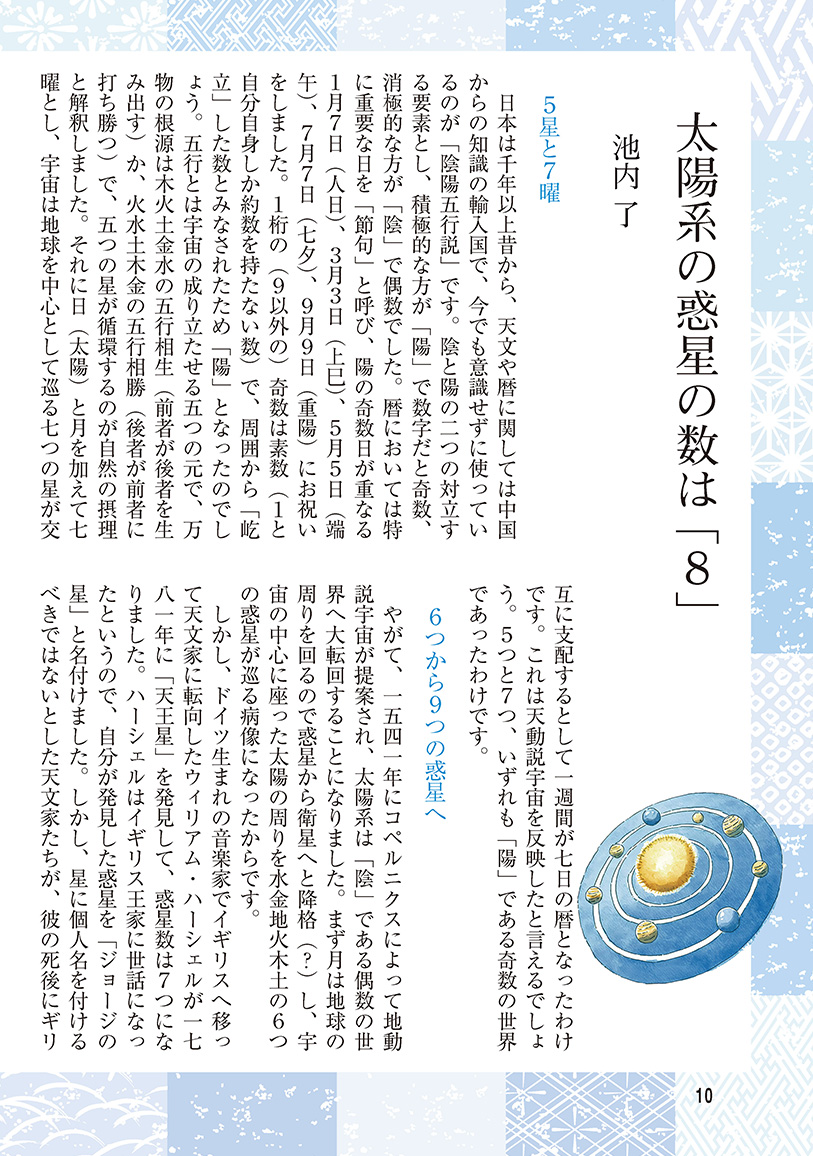 太陽系の惑星の数は「8」

池内 了

5星と7曜

日本は千年以上昔から、天文や暦に関しては中国からの知識の輸入国で、今でも意識せずに使っているのが「陰陽五行説」です。陰と陽の二つの対立する要素とし、積極的な方が「陽」で数字だと奇数、消極的な方が「陰」で偶数でした。暦においては特に重要な日を「節句」と呼び、陽の奇数日が重なる1月7日（人日）、3月3日（上巳）、5月5日（端午）、7月7日（七夕）、9月9日（重陽）にお祝いをしました。1桁の（9以外の）奇数は素数（1と自分自身しか約数を持たない数）で、周囲から「屹立」した数とみなされたため「陽」となったのでしょう。五行とは宇宙の成り立たせる五つの元で、万物の根源は木火土金水の五行相生（前者が後者を生み出す）か、火水土木金の五行相勝（後者が前者に打ち勝つ）で、五つの星が循環するのが自然の摂理と解釈しました。それに日（太陽）と月を加えて七曜とし、宇宙は地球を中心として巡る七つの星が交互に支配するとして一週間が七日の暦となったわけです。これは天動説宇宙を反映したと言えるでしょう。5つと7つ、いずれも「陽」である奇数の世界であったわけです。

6つから9つの惑星へ

やがて、一五四一年にコペルニクスによって地動説宇宙が提案され、太陽系は「陰」である偶数の世界へ大転回することになりました。まず月は地球の周りを回るので惑星から衛星へと降格（?）し、宇宙の中心に座った太陽の周りを水金地火木土の6つの惑星が巡る病像になったからです。

しかし、ドイツ生まれの音楽家でイギリスへ移って天文家に転向したウィリアム・ハーシェルが一七八一年に「天王星」を発見して、惑星数は7つになりました。ハーシェルはイギリス王家に世話になったというので、自分が発見した惑星を「ジョージの星」と名付けました。しかし、星に個人名を付けるべきではないとした天文家たちが、彼の死後にギリ

10